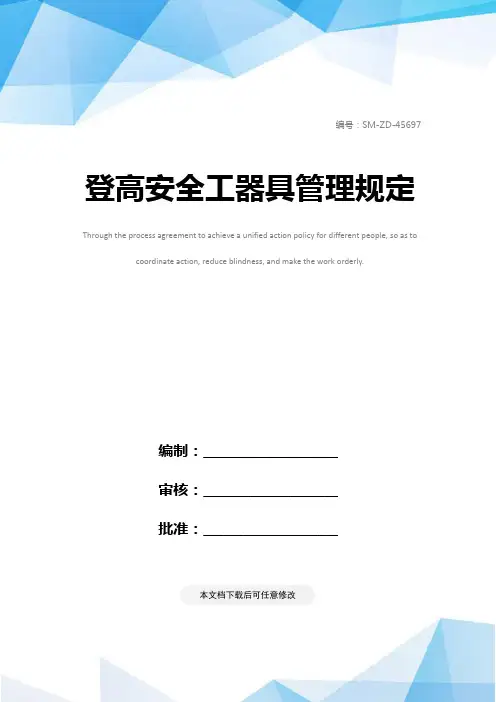 编号：SM-ZD-45697

登高安全工器具管理规定

Through the process agreement to achieve a unified action policy for different people, so as to coordinate action, reduce blindness, and make the work orderly.

编制：____

审核：____

批准：____

本文档下载后可任意修改